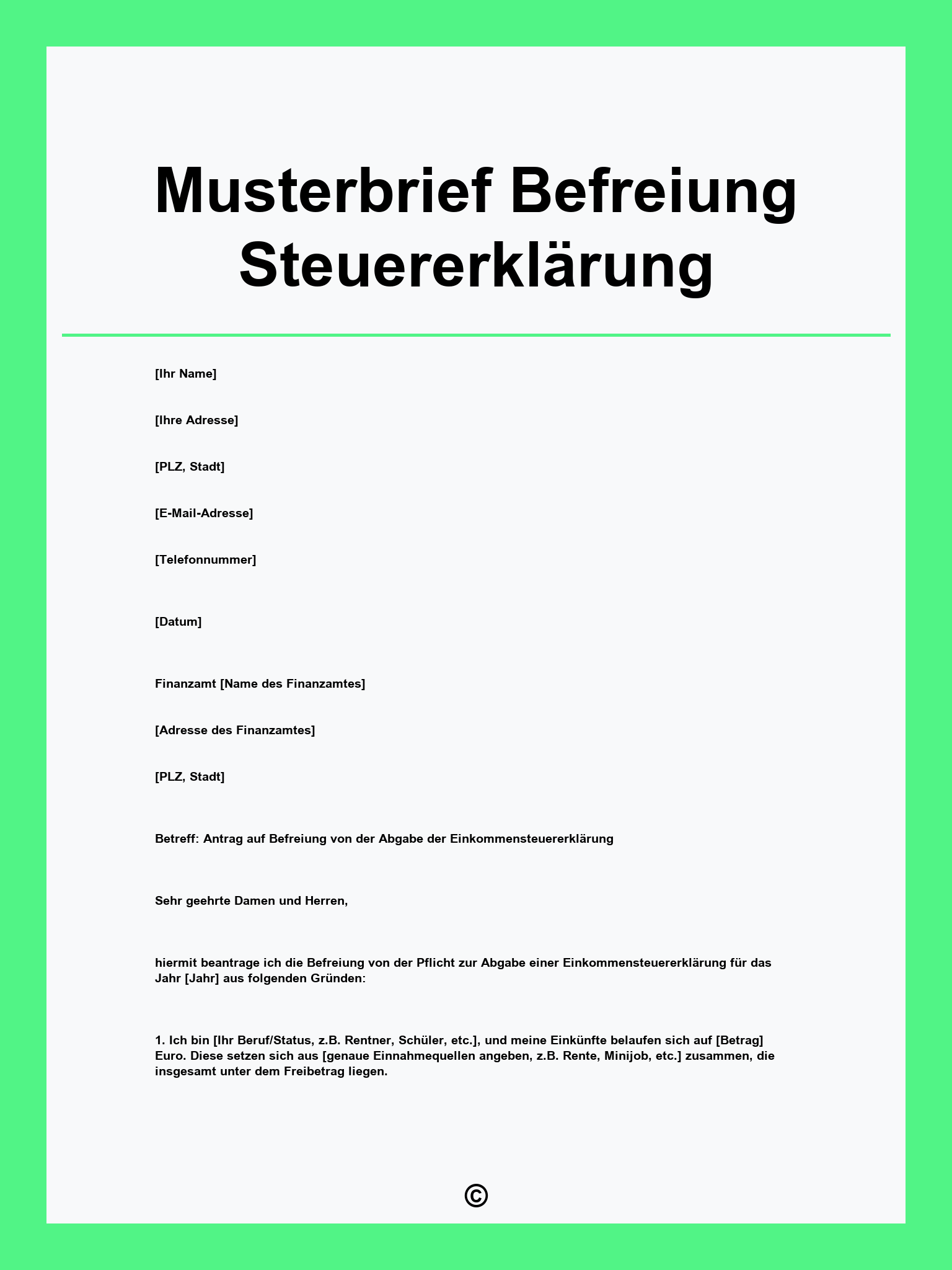 Musterbrief Befreiung Steuererklärung

[Ihr Name]

[Ihre Adresse]

[PLZ, Stadt]

[E-Mail-Adresse]

[Telefonnummer]

[Datum]

Finanzamt [Name des Finanzamtes]

[Adresse des Finanzamtes]

[PLZ, Stadt]

Betreff: Antrag auf Befreiung von der Abgabe der Einkommensteuererklärung

Sehr geehrte Damen und Herren,

hiermit beantrage ich die Befreiung von der Pflicht zur Abgabe einer Einkommensteuererklärung für das Jahr [Jahr] aus folgenden Gründen:

1. Ich bin [Ihr Beruf/Status, z.B. Rentner, Schüler, etc.], und meine Einkünfte belaufen sich auf [Betrag] Euro. Diese setzen sich aus [genaue Einnahmequellen angeben, z.B. Rente, Minijob, etc.] zusammen, die insgesamt unter dem Freibetrag liegen.

©